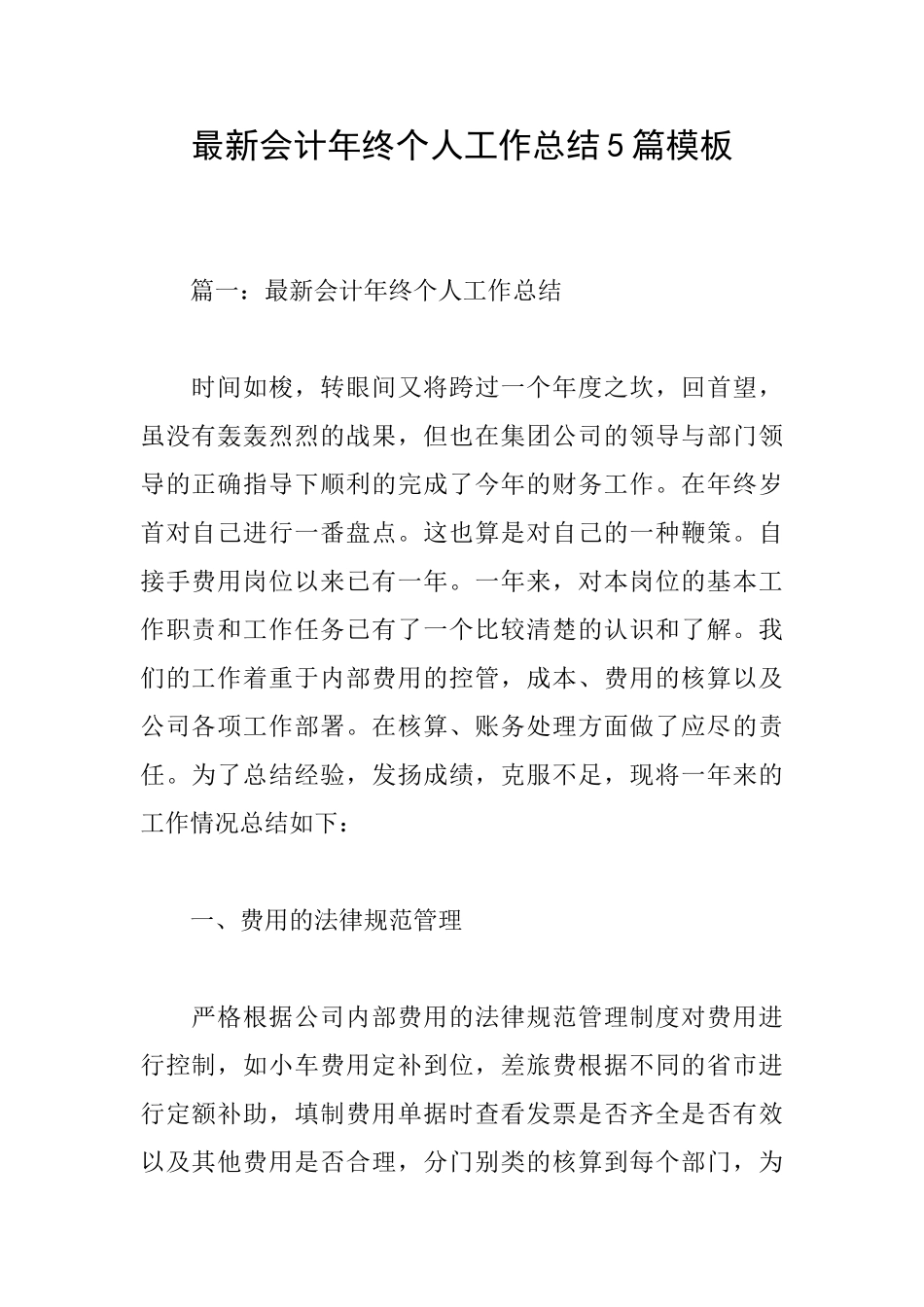 最新会计年终个人工作总结5篇模板

篇一：最新会计年终个人工作总结

时间如梭，转眼间又将跨过一个年度之坎，回首望，虽没有轰轰烈烈的战果，但也在集团公司的领导与部门领导的正确指导下顺利的完成了今年的财务工作。在年终岁首对自己进行一番盘点。这也算是对自己的一种鞭策。自接手费用岗位以来已有一年。一年来，对本岗位的基本工作职责和工作任务已有了一个比较清楚的认识和了解。我们的工作着重于内部费用的控管，成本、费用的核算以及公司各项工作部署。在核算、账务处理方面做了应尽的责任。为了总结经验，发扬成绩，克服不足，现将一年来的工作情况总结如下：

一、费用的法律规范管理

严格根据公司内部费用的法律规范管理制度对费用进行控制，如小车费用定补到位，差旅费根据不同的省市进行定额补助，填制费用单据时查看发票是否齐全是否有效以及其他费用是否合理，分门别类的核算到每个部门，为